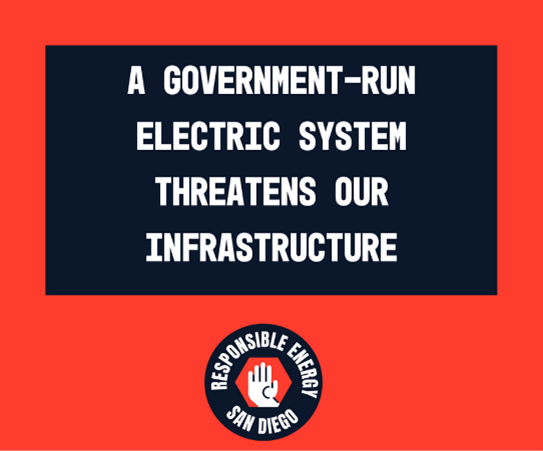 A GOVERNMENT-RUN ELECTRIC SYSTEM THREATENS OUR INFRASTRUCTURE

RESPONSIBLE ENERGY
SAN DIEGO